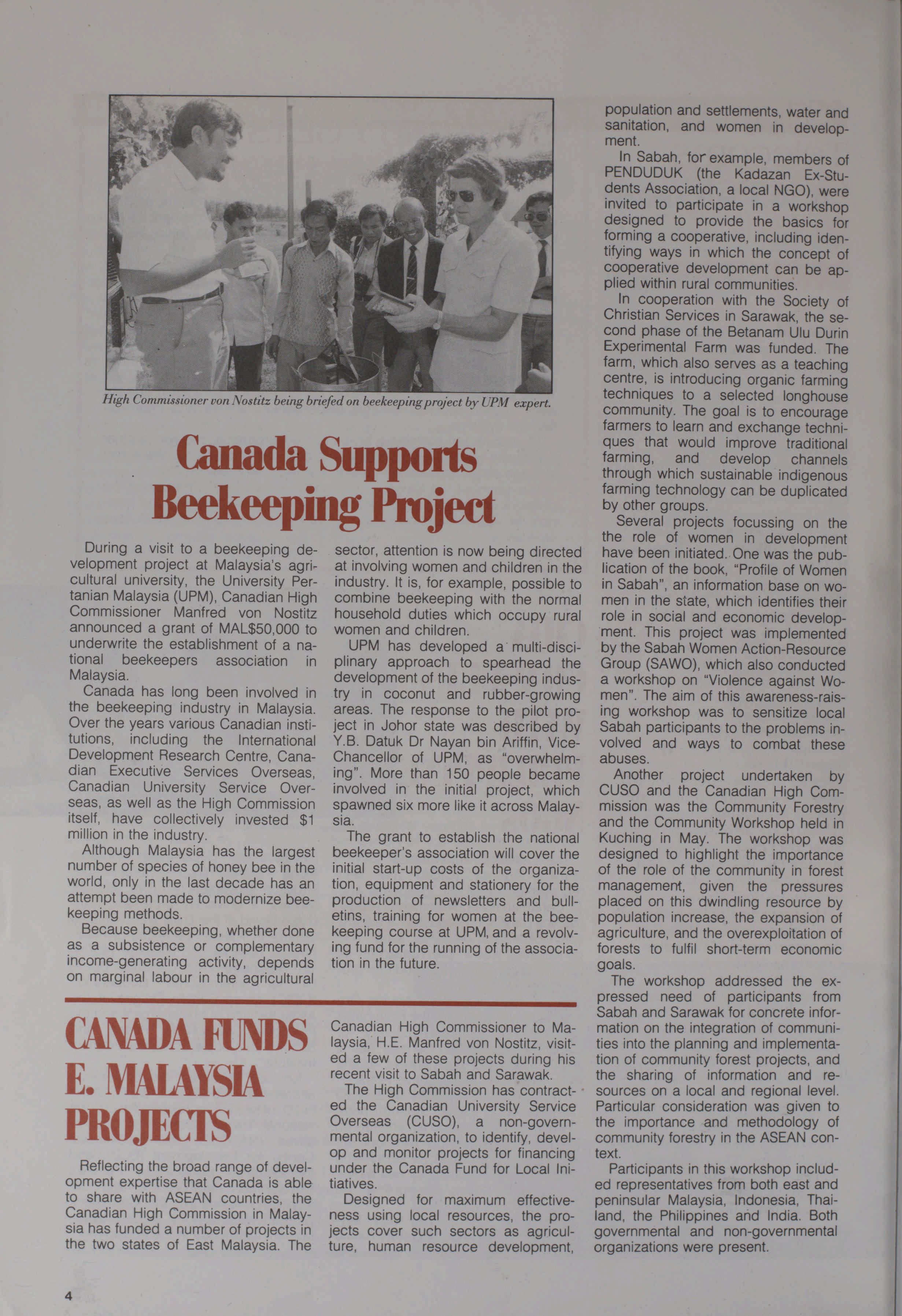 High Commissioner von Nostitz being briefed on beekeeping project by UPM expert.

Canada Supports Beekeeping Project

During a visit to a beekeeping development project at Malaysia's agricultural university, the University Pertanian Malaysia (UPM), Canadian High Commissioner Manfred von Nostitz announced a grant of MAL$50,000 to underwrite the establishment of a national beekeepers association in Malaysia.

Canada has long been involved in the beekeeping industry in Malaysia. Over the years various Canadian institutions, including the International Development Research Centre, Canadian Executive Services Overseas, Canadian University Service Overseas, as well as the High Commission itself, have collectively invested $1 million in the industry.

Although Malaysia has the largest number of species of honey bee in the world, only in the last decade has an attempt been made to modernize beekeeping methods.

Because beekeeping, whether done as a subsistence or complementary income-generating activity, depends on marginal labour in the agricultural sector, attention is now being directed at involving women and children in the industry. It is, for example, possible to combine beekeeping with the normal household duties which occupy rural women and children.

UPM has developed a multi-disciplinary approach to spearhead the development of the beekeeping industry in coconut and rubber-growing areas. The response to the pilot project in Johor state was described by Y.B. Datuk Dr Nayan bin Ariffin, Vice-Chancellor of UPM, as "overwhelming". More than 150 people became involved in the initial project, which spawned six more like it across Malaysia.

The grant to establish the national beekeeper's association will cover the initial start-up costs of the organization, equipment and stationery for the production of newsletters and bulletins, training for women at the beekeeping course at UPM, and a revolving fund for the running of the association in the future.

CANADA FUNDS E. MALAYSIA PROJECTS

Reflecting the broad range of development expertise that Canada is able to share with ASEAN countries, the Canadian High Commission in Malaysia has funded a number of projects in the two states of East Malaysia. The Canadian High Commissioner to Malaysia, H.E. Manfred von Nostitz, visited a few of these projects during his recent visit to Sabah and Sarawak.

The High Commission has contracted the Canadian University Service Overseas (CUSO), a non-governmental organization, to identify, develop and monitor projects for financing under the Canada Fund for Local Initiatives.

Designed for maximum effectiveness using local resources, the projects cover such sectors as agriculture, human resource development, population and settlements, water and sanitation, and women in development.

In Sabah, for example, members of PENDUDUK (the Kadazan Ex-Students Association, a local NGO), were invited to participate in a workshop designed to provide the basics for forming a cooperative, including identifying ways in which the concept of cooperative development can be applied within rural communities.

In cooperation with the Society of Christian Services in Sarawak, the second phase of the Betanam Ulu Durin Experimental Farm was funded. The farm, which also serves as a teaching centre, is introducing organic farming techniques to a selected longhouse community. The goal is to encourage farmers to learn and exchange techniques that would improve traditional farming, and develop channels through which sustainable indigenous farming technology can be duplicated by other groups.

Several projects focussing on the the role of women in development have been initiated. One was the publication of the book, "Profile of Women in Sabah", an information base on women in the state, which identifies their role in social and economic development. This project was implemented by the Sabah Women Action-Resource Group (SAWO), which also conducted a workshop on "Violence against Women". The aim of this awareness-raising workshop was to sensitize local Sabah participants to the problems involved and ways to combat these abuses.

Another project undertaken by CUSO and the Canadian High Commission was the Community Forestry and the Community Workshop held in Kuching in May. The workshop was designed to highlight the importance of the role of the community in forest management, given the pressures placed on this dwindling resource by population increase, the expansion of agriculture, and the overexploitation of forests to fulfil short-term economic goals.

The workshop addressed the expressed need of participants from Sabah and Sarawak for concrete information on the integration of communities into the planning and implementation of community forest projects, and the sharing of information and resources on a local and regional level. Particular consideration was given to the importance and methodology of community forestry in the ASEAN context.

Participants in this workshop included representatives from both east and peninsular Malaysia, Indonesia, Thailand, the Philippines and India. Both governmental and non-governmental organizations were present.

4